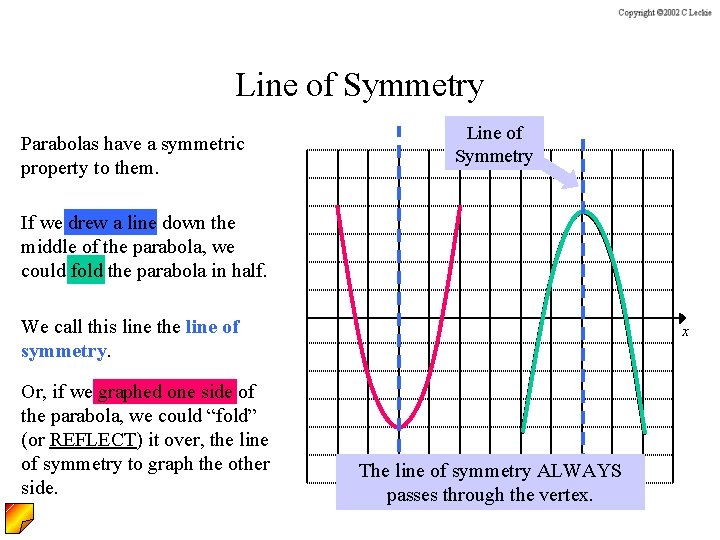 Copyright ©2002 C Leckie

Line of Symmetry

Parabolas have a symmetric property to them.

If we drew a line down the middle of the parabola, we could fold the parabola in half.

We call this line the line of symmetry.

Or, if we graphed one side of the parabola, we could "fold" (or REFLECT) it over, the line of symmetry to graph the other side.

Line of Symmetry

x

The line of symmetry ALWAYS passes through the vertex.